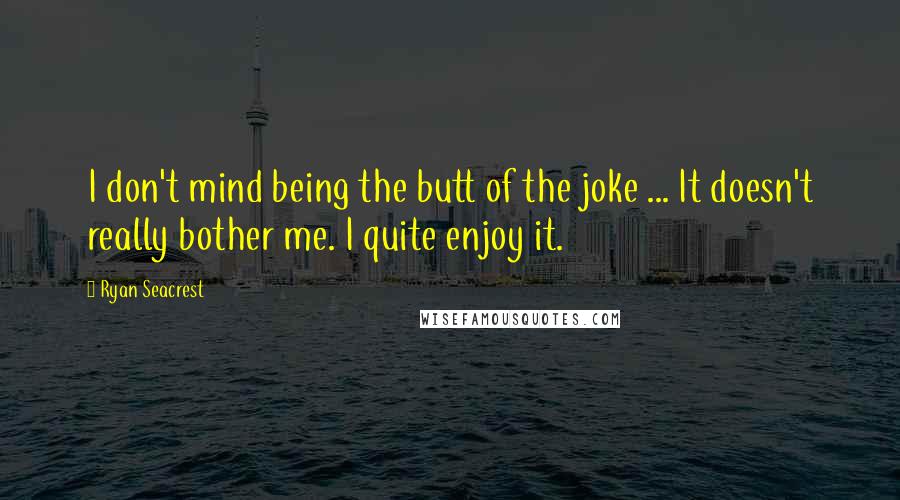 I don't mind being the butt of the joke ... It doesn't really bother me. I quite enjoy it.

Ryan Seacrest

WISEFAMOUSQUOTES.COM